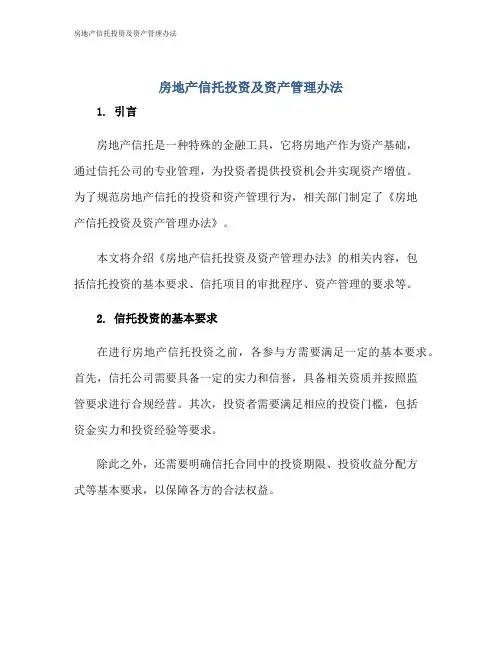 房地产信托投资及资产管理办法

房地产信托投资及资产管理办法

1. 引言

房地产信托是一种特殊的金融工具，它将房地产作为资产基础，通过信托公司的专业管理，为投资者提供投资机会并实现资产增值。为了规范房地产信托的投资和资产管理行为，相关部门制定了《房地产信托投资及资产管理办法》。

本文将介绍《房地产信托投资及资产管理办法》的相关内容，包括信托投资的基本要求、信托项目的审批程序、资产管理的要求等。

2. 信托投资的基本要求

在进行房地产信托投资之前，各参与方需要满足一定的基本要求。首先，信托公司需要具备一定的实力和信誉，具备相关资质并按照监管要求进行合规经营。其次，投资者需要满足相应的投资门槛，包括资金实力和投资经验等要求。

除此之外，还需要明确信托合同中的投资期限、投资收益分配方式等基本要求，以保障各方的合法权益。